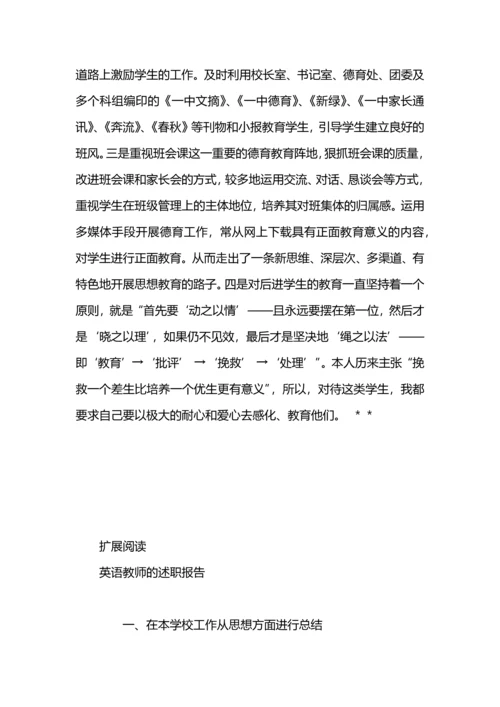 道路上激励学生的工作。及时利用校长室、书记室、德育处、团委及多个科组编印的《一中文摘》、《一中德育》、《新绿》、《一中家长通讯》、《奔流》、《春秋》等刊物和小报教育学生，引导学生建立良好的班风。三是重视班会课这一重要的德育教育阵地，狠抓班会课的质量，改进班会课和家长会的方式，较多地运用交流、对话、恳谈会等方式，重视学生在班级管理上的主体地位，培养其对班集体的归属感。运用多媒体手段开展德育工作，常从网上下载具有正面教育意义的内容，对学生进行正面教育。从而走出了一条新思维、深层次、多渠道、有特色地开展思想教育的路子。四是对后进学生的教育一直坚持着一个原则，就是“首先要‘动之以情’——且永远要摆在第一位，然后才是‘晓之以理’，如果仍不见效，最后才是坚决地‘绳之以法’——即‘教育’→‘批评’→‘挽救’→‘处理’”。本人历来主张“挽救一个差生比培养一个优生更有意义”，所以，对待这类学生，我都要求自己要以极大的耐心和爱心去感化、教育他们。 * *

扩展阅读

英语教师的述职报告

一、在本学校工作从思想方面进行总结